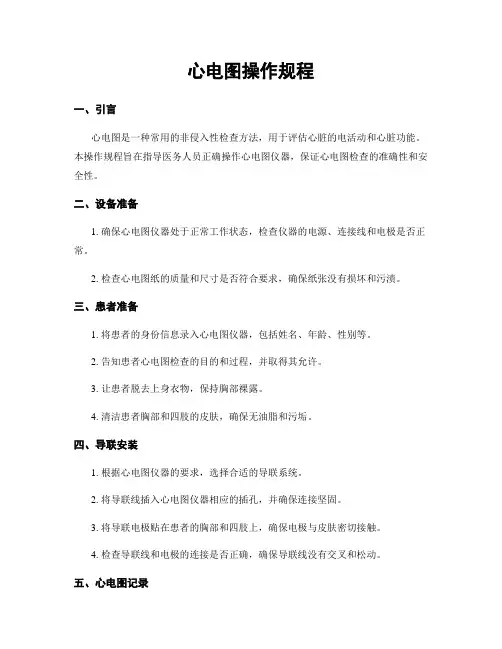 心电图操作规程

一、引言

心电图是一种常用的非侵入性检查方法，用于评估心脏的电活动和心脏功能。本操作规程旨在指导医务人员正确操作心电图仪器，保证心电图检查的准确性和安全性。

二、设备准备

1. 确保心电图仪器处于正常工作状态，检查仪器的电源、连接线和电极是否正常。

2. 检查心电图纸的质量和尺寸是否符合要求，确保纸张没有损坏和污渍。

三、患者准备

1. 将患者的身份信息录入心电图仪器，包括姓名、年龄、性别等。

2. 告知患者心电图检查的目的和过程，并取得其允许。

3. 让患者脱去上身衣物，保持胸部裸露。

4. 清洁患者胸部和四肢的皮肤，确保无油脂和污垢。

四、导联安装

1. 根据心电图仪器的要求，选择合适的导联系统。

2. 将导联线插入心电图仪器相应的插孔，并确保连接坚固。

3. 将导联电极贴在患者的胸部和四肢上，确保电极与皮肤密切接触。

4. 检查导联线和电极的连接是否正确，确保导联线没有交叉和松动。

五、心电图记录